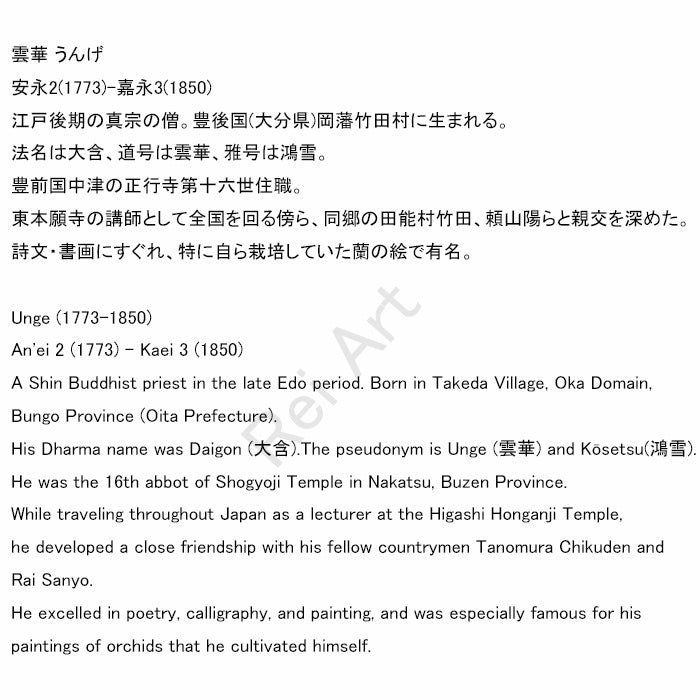 雲華 うんげ
安永2(1773)-嘉永3(1850)
江戸後期の真宗の僧。豊後国(大分県)岡藩竹田村に生まれる。
法名は大含、道号は雲華、雅号は鴻雪。
豊前国中津の正行寺第十六世住職。
東本願寺の講師として全国を回る傍ら、同郷の田能村竹田、頼山陽らと親交を深めた。
詩文・書画にすぐれ、特に自ら栽培していた蘭の絵で有名。

Unge (1773-1850)
An'ei 2 (1773) - Kaei 3 (1850)
A Shin Buddhist priest in the late Edo period. Born in Takeda Village, Oka Domain, Bungo Province (Oita Prefecture).
His Dharma name was Daigon (大含).The pseudonym is Unge (雲華) and Kōsetsu(鴻雪).
He was the 16th abbot of Shogyoji Temple in Nakatsu, Buzen Province.
While traveling throughout Japan as a lecturer at the Higashi Honganji Temple, he developed a close friendship with his fellow countrymen Tanomura Chikuden and Rai Sanyo.
He excelled in poetry, calligraphy, and painting, and was especially famous for his paintings of orchids that he cultivated himself.

Rei Art